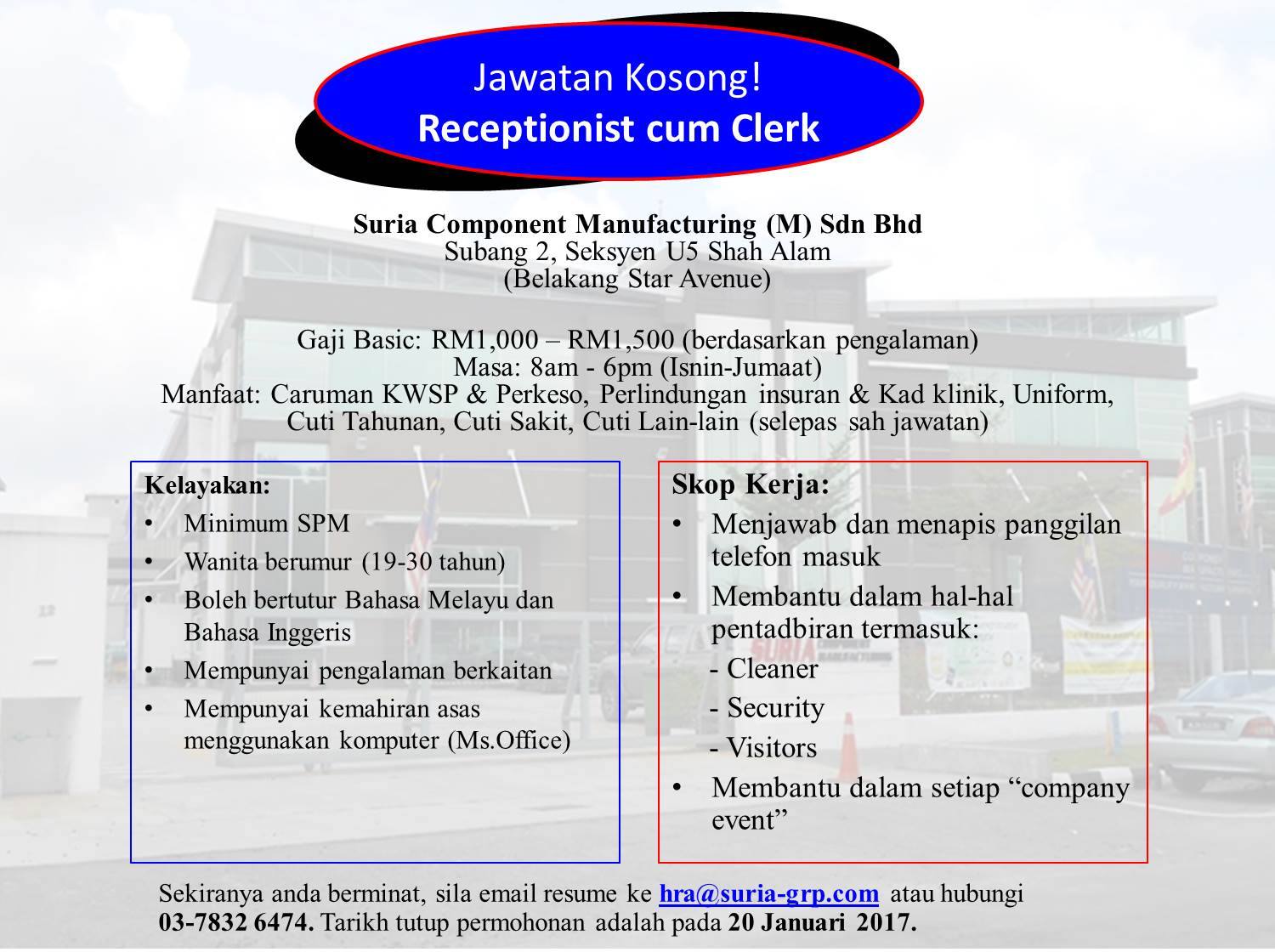 Jawatan Kosong!
Receptionist cum Clerk

Suria Component Manufacturing (M) Sdn Bhd
Subang 2, Seksyen U5 Shah Alam
(Belakang Star Avenue)

Gaji Basic: RM1,000 – RM1,500 (berdasarkan pengalaman)
Masa: 8am - 6pm (Isnin-Jumaat)
Manfaat: Caruman KWSP & Perkeso, Perlindungan insuran & Kad klinik, Uniform, Cuti Tahunan, Cuti Sakit, Cuti Lain-lain (selepas sah jawatan)

Kelayakan:
• Minimum SPM
• Wanita berumur (19-30 tahun)
• Boleh bertutur Bahasa Melayu dan Bahasa Inggeris
• Mempunyai pengalaman berkaitan
• Mempunyai kemahiran asas menggunakan komputer (Ms.Office)

Skop Kerja:
• Menjawab dan menapis panggilan telefon masuk
• Membantu dalam hal-hal pentadbiran termasuk:
- Cleaner
- Security
- Visitors
• Membantu dalam setiap “company event”

Sekiranya anda berminat, sila email resume ke hra@suria-grp.com atau hubungi 03-7832 6474. Tarikh tutup permohonan adalah pada 20 Januari 2017.